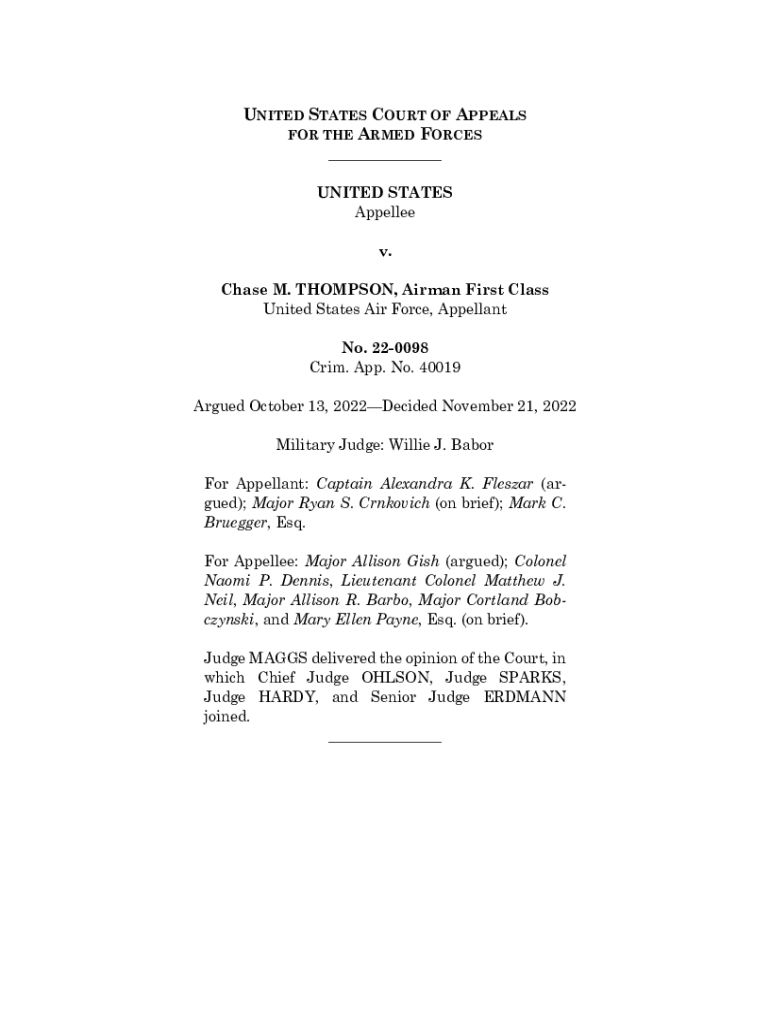 UNITED STATES COURT OF APPEALS
FOR THE ARMED FORCES

UNITED STATES
Appellee

v.

Chase M. THOMPSON, Airman First Class
United States Air Force, Appellant

No. 22-0098
Crim. App. No. 40019

Argued October 13, 2022—Decided November 21, 2022

Military Judge: Willie J. Babor

For Appellant: Captain Alexandra K. Fleszar (argued); Major Ryan S. Crnkovich (on brief); Mark C. Bruegger, Esq.

For Appellee: Major Allison Gish (argued); Colonel Naomi P. Dennis, Lieutenant Colonel Matthew J. Neil, Major Allison R. Barbo, Major Cortland Bobczynski, and Mary Ellen Payne, Esq. (on brief).

Judge MAGGS delivered the opinion of the Court, in which Chief Judge OHLSON, Judge SPARKS, Judge HARDY, and Senior Judge ERDMANN joined.